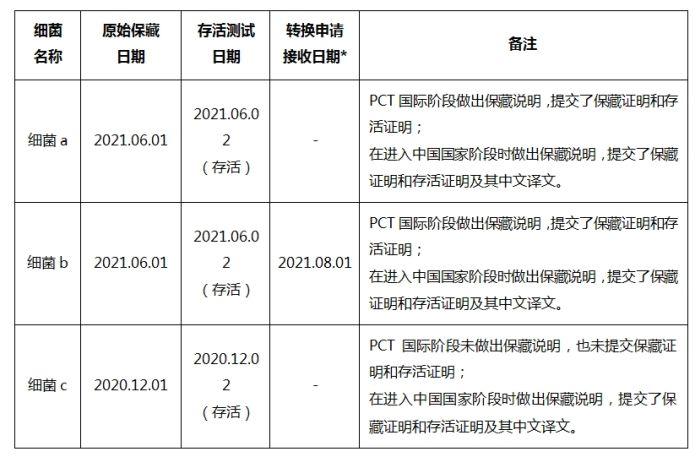 | 细菌名称 | 原始保藏日期 | 存活测试日期 | 转换申请接收日期* | 备注 |
|---|---|---|---|---|
| 细菌a | 2021.06.01 | 2021.06.02（存活） | - | PCT国际阶段做出保藏说明，提交了保藏证明和存活证明；在进入中国国家阶段时做出保藏说明，提交了保藏证明和存活证明及其中文译文。 |
| 细菌b | 2021.06.01 | 2021.06.02（存活） | 2021.08.01 | PCT国际阶段做出保藏说明，提交了保藏证明和存活证明；在进入中国国家阶段时做出保藏说明，提交了保藏证明和存活证明及其中文译文。 |
| 细菌c | 2020.12.01 | 2020.12.02（存活） | - | PCT国际阶段未做出保藏说明，也未提交保藏证明和存活证明；在进入中国国家阶段时做出保藏说明，提交了保藏证明和存活证明及其中文译文。 |